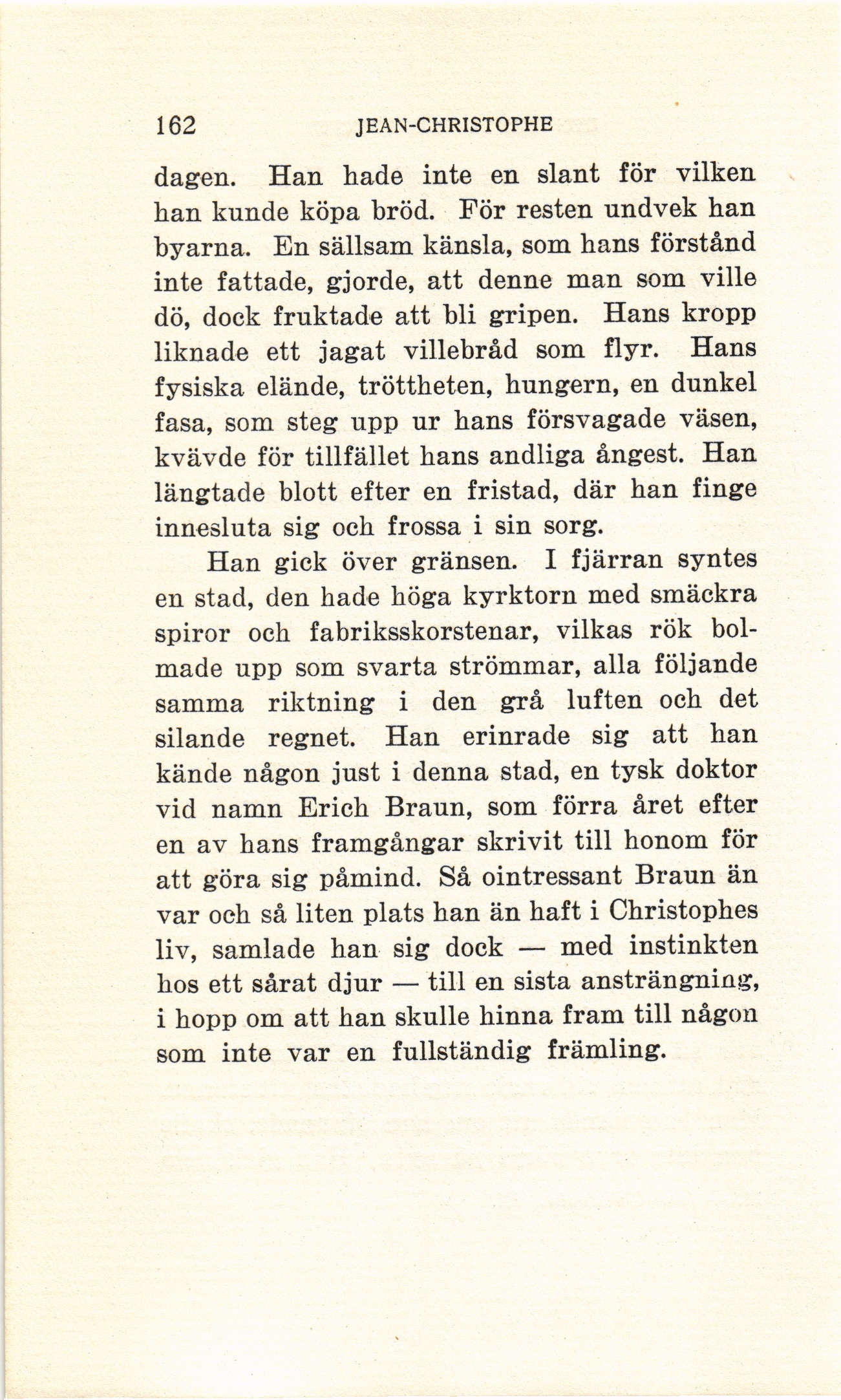 162 JEAN-CHRISTOPHE

dagen. Han hade inte en slant för vilken han kunde köpa bröd. För resten undvek han byarna. En sällsam känsla, som hans förstånd inte fattade, gjorde, att denne man som ville dö, dock fruktade att bli gripen. Hans kropp liknade ett jagat villebråd som flyr. Hans fysiska elände, tröttheten, hungern, en dunkel fasa, som steg upp ur hans försvagade väsen, kvävde för tillfället hans andliga ångest. Han längtade blott efter en fristad, där han finge innesluta sig och frossa i sin sorg.

Han gick över gränsen. I fjärran syntes en stad, den hade höga kyrktorn med smäckra spiror och fabriksskorstenar, vilkas rök bolmade upp som svarta strömmar, alla följande samma riktning i den grå luften och det silande regnet. Han erinrade sig att han kände någon just i denna stad, en tysk doktor vid namn Erich Braun, som förra året efter en av hans framgångar skrivit till honom för att göra sig påmind. Så ointressant Braun än var och så liten plats han än haft i Christophes liv, samlade han sig dock — med instinkten hos ett sårat djur — till en sista ansträngning, i hopp om att han skulle hinna fram till någon som inte var en fullständig främling.